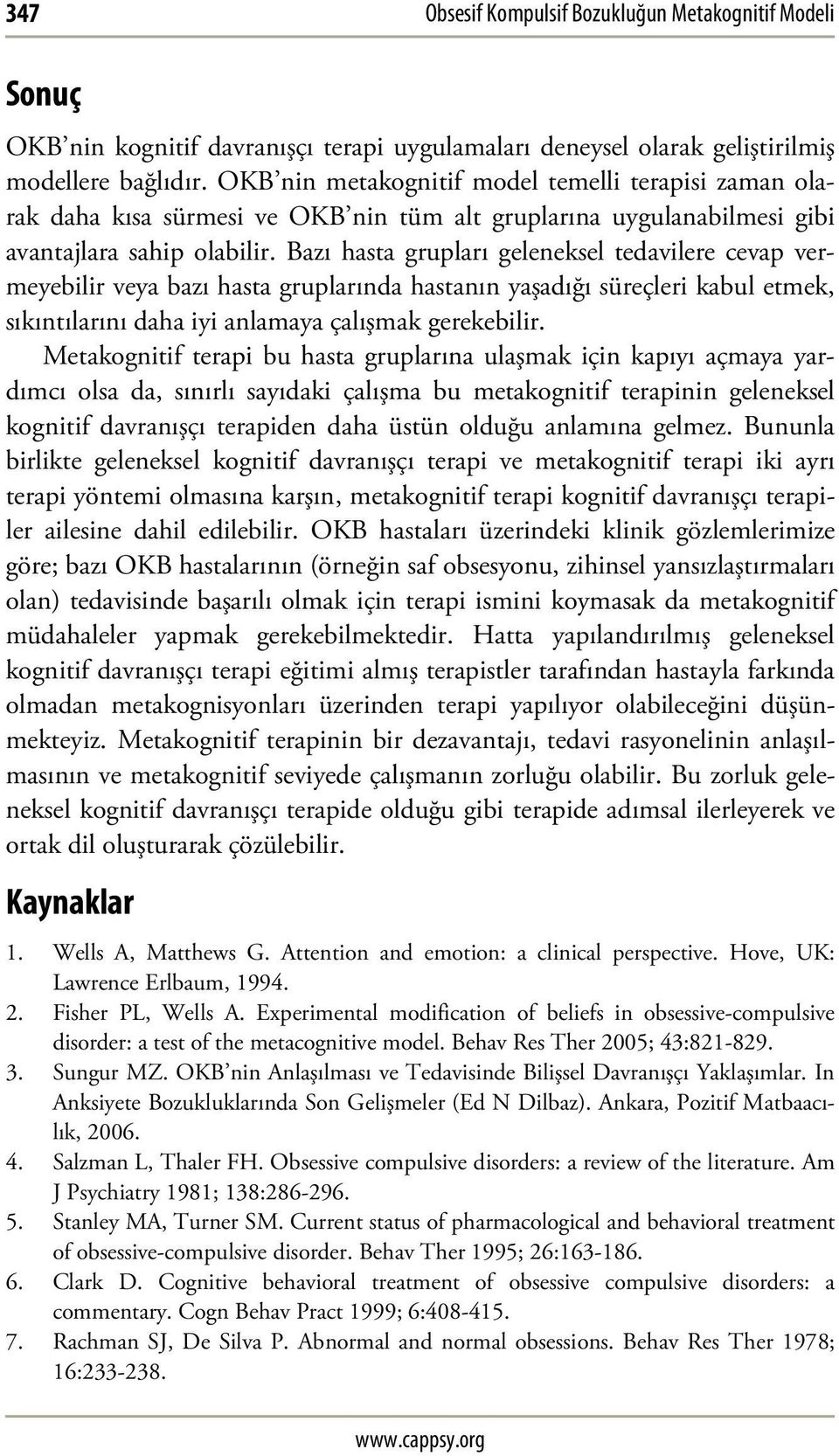 347 Obsesif Kompulsif Bozukluğun Metakognitif Modeli

Sonuç

OKB'nin kognitif davranışçı terapi uygulamaları deneysel olarak geliştirilmiş modellere bağlıdır. OKB'nin metakognitif model temelli terapisi zaman olarak daha kısa sürmesi ve OKB'nin tüm alt gruplarına uygulanabilmesi gibi avantajlara sahip olabilir. Bazı hasta grupları geleneksel tedavilere cevap vermeyebilir veya bazı hasta gruplarında hastanın yaşadığı süreçleri kabul etmek, sıkıntılarını daha iyi anlamaya çalışmak gerekebilir.

Metakognitif terapi bu hasta gruplarına ulaşmak için kapıyı açmaya yardımcı olsa da, sınırlı sayıdaki çalışma bu metakognitif terapinin geleneksel kognitif davranışçı terapiden daha üstün olduğu anlamına gelmez. Bununla birlikte geleneksel kognitif davranışçı terapi ve metakognitif terapi iki ayrı terapi yöntemi olmasına karşın, metakognitif terapi kognitif davranışçı terapiler ailesine dahil edilebilir. OKB hastaları üzerindeki klinik gözlemlerimize göre; bazı OKB hastalarının (örneğin saf obsesyonu, zihinsel yansızlaştırmaları olan) tedavisinde başarılı olmak için terapi ismini koymasak da metakognitif müdahaleler yapmak gerekebilmektedir. Hatta yapılandırılmış geleneksel kognitif davranışçı terapi eğitimi almış terapistler tarafından hastayla farkında olmadan metakognisyonları üzerinden terapi yapılıyor olabileceğini düşünmekteyiz. Metakognitif terapinin bir dezavantajı, tedavi rasyonelinin anlaşılmasının ve metakognitif seviyede çalışmanın zorluğu olabilir. Bu zorluk geleneksel kognitif davranışçı terapide olduğu gibi terapide adımsal ilerleyerek ve ortak dil oluşturarak çözülebilir.

Kaynaklar

1. Wells A, Matthews G. Attention and emotion: a clinical perspective. Hove, UK: Lawrence Erlbaum, 1994.
2. Fisher PL, Wells A. Experimental modification of beliefs in obsessive-compulsive disorder: a test of the metacognitive model. Behav Res Ther 2005; 43:821-829.
3. Sungur MZ. OKB'nin Anlaşılması ve Tedavisinde Bilişsel Davranışçı Yaklaşımlar. In Anksiyete Bozukluklarında Son Gelişmeler (Ed N Dilbaz). Ankara, Pozitif Matbaacılık, 2006.
4. Salzman L, Thaler FH. Obsessive compulsive disorders: a review of the literature. Am J Psychiatry 1981; 138:286-296.
5. Stanley MA, Turner SM. Current status of pharmacological and behavioral treatment of obsessive-compulsive disorder. Behav Ther 1995; 26:163-186.
6. Clark D. Cognitive behavioral treatment of obsessive compulsive disorders: a commentary. Cogn Behav Pract 1999; 6:408-415.
7. Rachman SJ, De Silva P. Abnormal and normal obsessions. Behav Res Ther 1978; 16:233-238.

www.cappsy.org